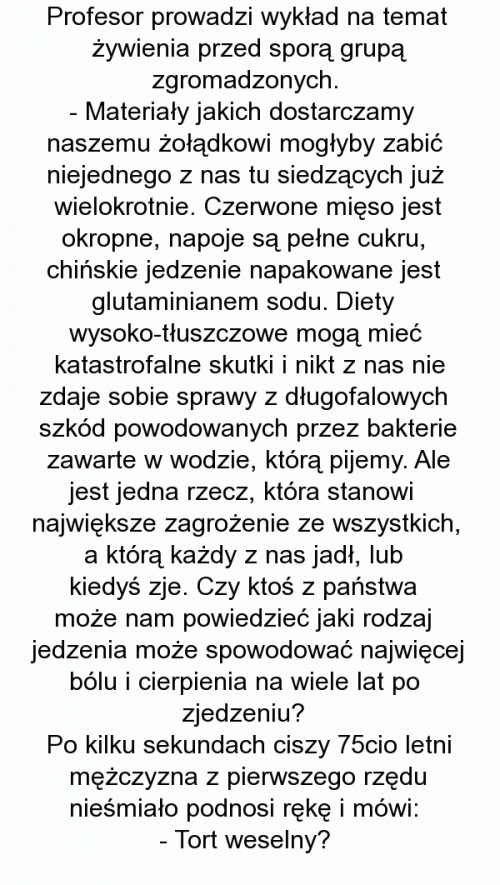 Profesor prowadzi wykład na temat żywienia przed sporą grupą zgromadzonych.
- Materiały jakich dostarczamy naszemu żołądkowi mogłyby zabić niejednego z nas tu siedzących już wielokrotnie. Czerwone mięso jest okropne, napoje są pełne cukru, chińskie jedzenie napakowane jest glutaminianem sodu. Diety wysoko-tłuszczowe mogą mieć katastrofalne skutki i nikt z nas nie zdaje sobie sprawy z długofalowych szkód powodowanych przez bakterie zawarte w wodzie, którą pijemy. Ale jest jedna rzecz, która stanowi największe zagrożenie ze wszystkich, a którą każdy z nas jadł, lub kiedyś zje. Czy ktoś z państwa może nam powiedzieć jaki rodzaj jedzenia może spowodować najwięcej bólu i cierpienia na wiele lat po zjedzeniu?
Po kilku sekundach ciszy 75cio letni mężczyzna z pierwszego rzędu nieśmiało podnosi rękę i mówi:
- Tort weselny?